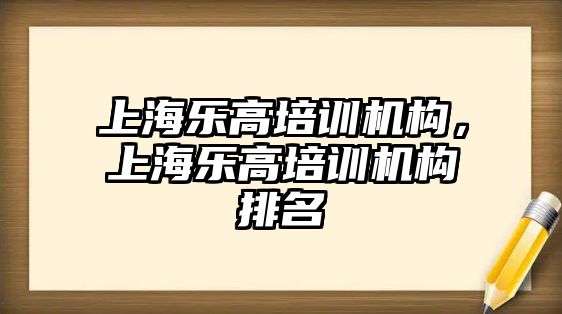 上海乐高培训机构，上海乐高培训机构排名